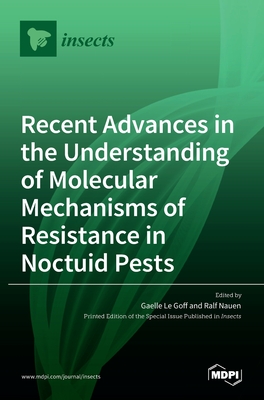 insects

Recent Advances in the Understanding of Molecular Mechanisms of Resistance in Noctuid Pests

Edited by
Gaelle Le Goff and Ralf Nauen
Printed Edition of the Special Issue Published in Insects

www.mdpi.com/journal/insects

MDPI